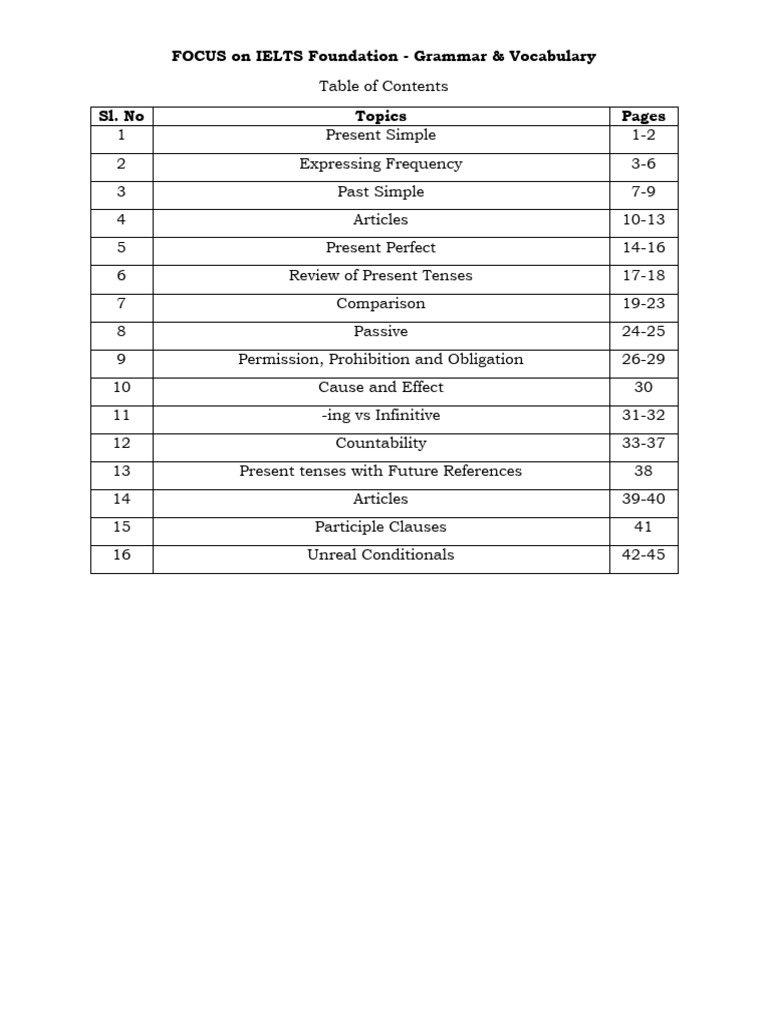 FOCUS on IELTS Foundation - Grammar & Vocabulary

Table of Contents

| Sl. No | Topics | Pages |
|---|---|---|
| 1 | Present Simple | 1-2 |
| 2 | Expressing Frequency | 3-6 |
| 3 | Past Simple | 7-9 |
| 4 | Articles | 10-13 |
| 5 | Present Perfect | 14-16 |
| 6 | Review of Present Tenses | 17-18 |
| 7 | Comparison | 19-23 |
| 8 | Passive | 24-25 |
| 9 | Permission, Prohibition and Obligation | 26-29 |
| 10 | Cause and Effect | 30 |
| 11 | -ing vs Infinitive | 31-32 |
| 12 | Countability | 33-37 |
| 13 | Present tenses with Future References | 38 |
| 14 | Articles | 39-40 |
| 15 | Participle Clauses | 41 |
| 16 | Unreal Conditionals | 42-45 |